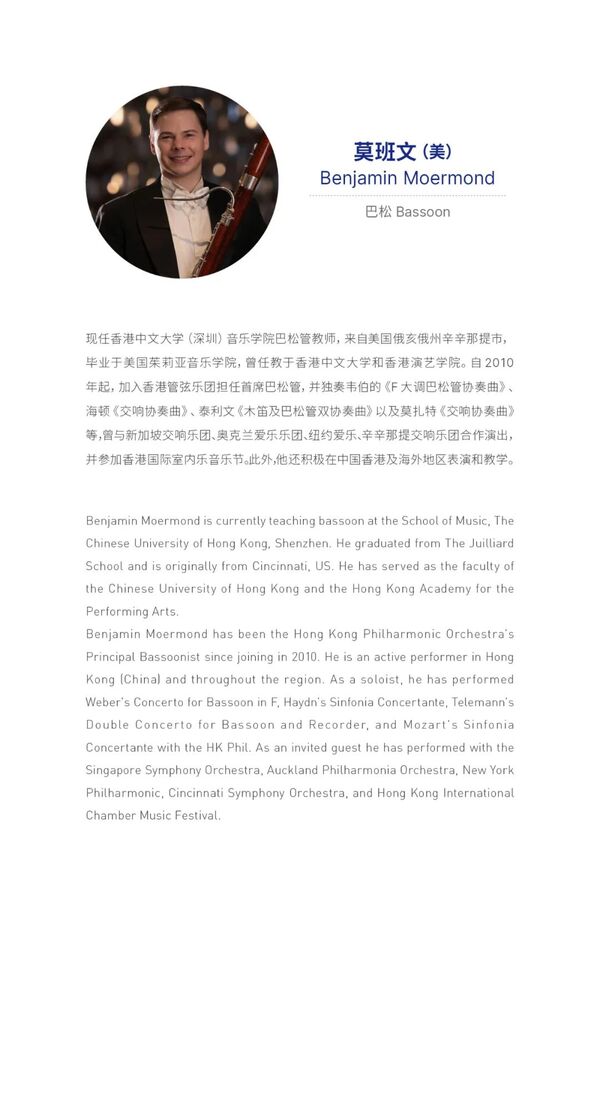 莫班文 (美)
Benjamin Moermond

巴松 Bassoon

现任香港中文大学（深圳）音乐学院巴松管教师，来自美国俄亥俄州辛辛那提市，毕业于美国茱莉亚音乐学院，曾任教于香港中文大学和香港演艺学院。自 2010 年起，加入香港管弦乐团担任首席巴松管，并独奏韦伯的《F 大调巴松管协奏曲》、海顿《交响协奏曲》、泰利文《木笛及巴松管双协奏曲》以及莫扎特《交响协奏曲》等，曾与新加坡交响乐团、奥克兰爱乐乐团、纽约爱乐、辛辛那提交响乐团合作演出，并参加香港国际室内乐音乐节。此外，他还积极在中国香港及海外地区表演和教学。

Benjamin Moermond is currently teaching bassoon at the School of Music, The Chinese University of Hong Kong, Shenzhen. He graduated from The Juilliard School and is originally from Cincinnati, US. He has served as the faculty of the Chinese University of Hong Kong and the Hong Kong Academy for the Performing Arts.
Benjamin Moermond has been the Hong Kong Philharmonic Orchestra's Principal Bassoonist since joining in 2010. He is an active performer in Hong Kong (China) and throughout the region. As a soloist, he has performed Weber's Concerto for Bassoon in F, Haydn's Sinfonia Concertante, Telemann's Double Concerto for Bassoon and Recorder, and Mozart's Sinfonia Concertante with the HK Phil. As an invited guest he has performed with the Singapore Symphony Orchestra, Auckland Philharmonia Orchestra, New York Philharmonic, Cincinnati Symphony Orchestra, and Hong Kong International Chamber Music Festival.